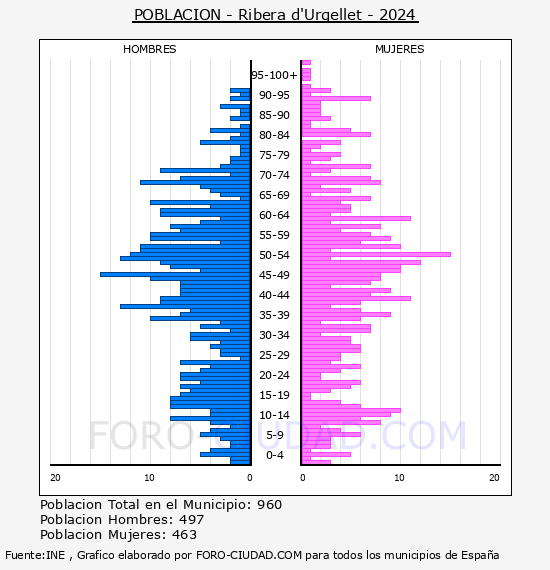 POBLACION - Ribera d'Urgellet - 2024

HOMBRES

MUJERES

95-100+
90-95
85-90
80-84
75-79
70-74
65-69
60-64
55-59
50-54
45-49
40-44
35-39
30-34
25-29
20-24
15-19
10-14
5-9
0-4

20
10
0
0
10
20

FORO-CIUDAD.COM

Poblacion Total en el Municipio: 960
Poblacion Hombres: 497
Poblacion Mujeres: 463

Fuente:INE , Grafico elaborado por FORO-CIUDAD.COM para todos los municipios de España